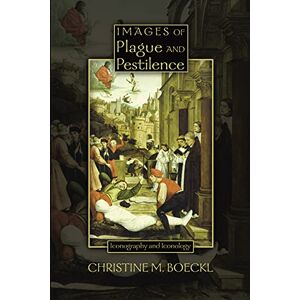 IMAGES OF Plague AND Pestilence

Iconography and Iconology

CHRISTINE M. BOECKL